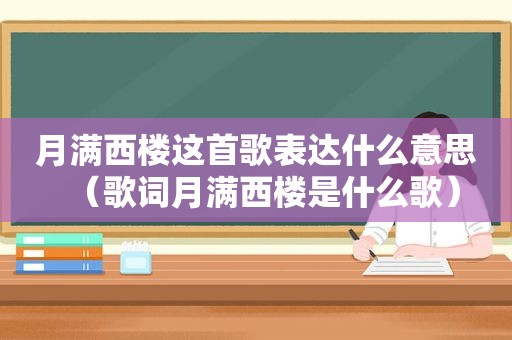 月满西楼这首歌表达什么意思（歌词月满西楼是什么歌）